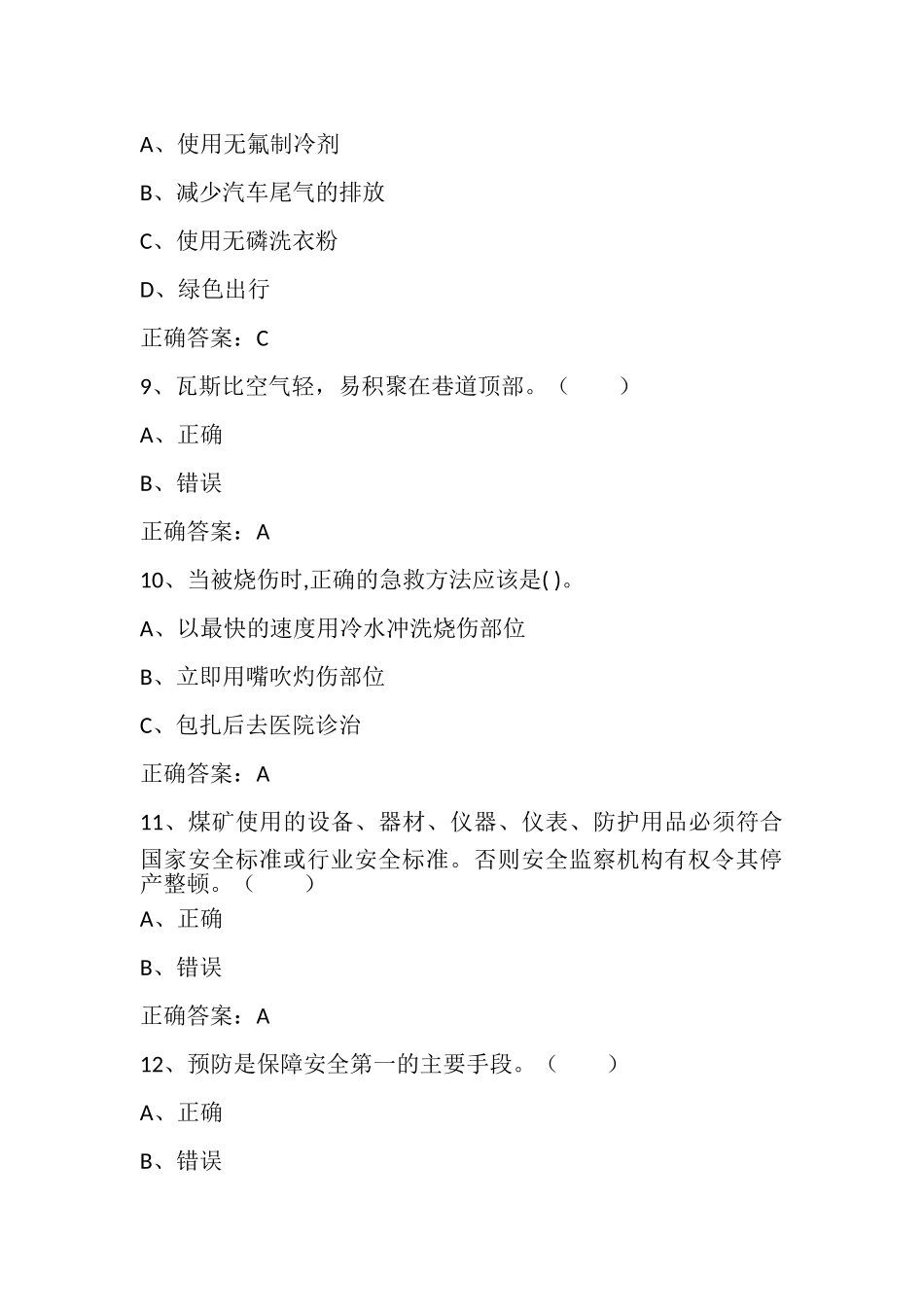 A、使用无氟制冷剂

B、减少汽车尾气的排放

C、使用无磷洗衣粉

D、绿色出行

正确答案：C

9、瓦斯比空气轻，易积聚在巷道顶部。（　　）

A、正确

B、错误

正确答案：A

10、当被烧伤时,正确的急救方法应该是( )。

A、以最快的速度用冷水冲洗烧伤部位

B、立即用嘴吹灼伤部位

C、包扎后去医院诊治

正确答案：A

11、煤矿使用的设备、器材、仪器、仪表、防护用品必须符合国家安全标准或行业安全标准。否则安全监察机构有权令其停产整顿。（　　）

A、正确

B、错误

正确答案：A

12、预防是保障安全第一的主要手段。（　　）

A、正确

B、错误